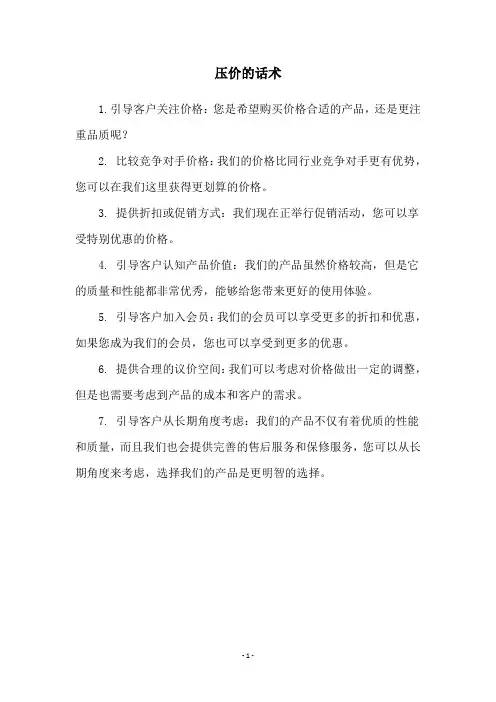 压价的话术

1. 引导客户关注价格：您是希望购买价格合适的产品，还是更注重品质呢？

2. 比较竞争对手价格：我们的价格比同行业竞争对手更有优势，您可以在我们这里获得更划算的价格。

3. 提供折扣或促销方式：我们现在正举行促销活动，您可以享受特别优惠的价格。

4. 引导客户认知产品价值：我们的产品虽然价格较高，但是它的质量和性能都非常优秀，能够给您带来更好的使用体验。

5. 引导客户加入会员：我们的会员可以享受更多的折扣和优惠，如果您成为我们的会员，您也可以享受到更多的优惠。

6. 提供合理的议价空间：我们可以考虑对价格做出一定的调整，但是也需要考虑到产品的成本和客户的需求。

7. 引导客户从长期角度考虑：我们的产品不仅有着优质的性能和质量，而且我们也会提供完善的售后服务和保修服务，您可以从长期角度来考虑，选择我们的产品是更明智的选择。

- 1 -